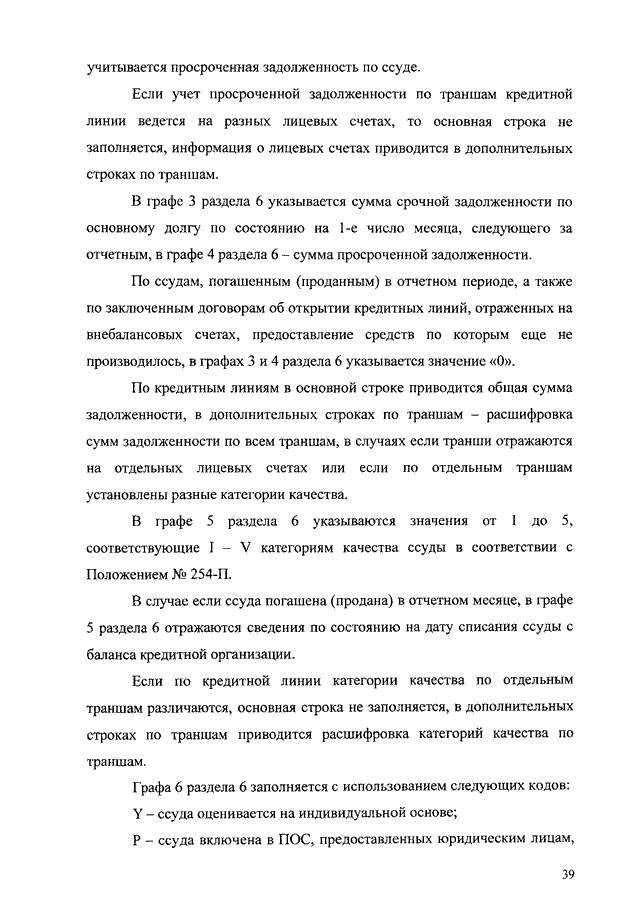 учитывается просроченная задолженность по ссуде.

Если учет просроченной задолженности по траншам кредитной линии ведется на разных лицевых счетах, то основная строка не заполняется, информация о лицевых счетах приводится в дополнительных строках по траншам.

В графе 3 раздела 6 указывается сумма срочной задолженности по основному долгу по состоянию на 1-е число месяца, следующего за отчетным, в графе 4 раздела 6 – сумма просроченной задолженности.

По ссудам, погашенным (проданным) в отчетном периоде, а также по заключенным договорам об открытии кредитных линий, отраженных на внебалансовых счетах, предоставление средств по которым еще не производилось, в графах 3 и 4 раздела 6 указывается значение «0».

По кредитным линиям в основной строке приводится общая сумма задолженности, в дополнительных строках по траншам – расшифровка сумм задолженности по всем траншам, в случаях если транши отражаются на отдельных лицевых счетах или если по отдельным траншам установлены разные категории качества.

В графе 5 раздела 6 указываются значения от 1 до 5, соответствующие I – V категориям качества ссуды в соответствии с Положением № 254-П.

В случае если ссуда погашена (продана) в отчетном месяце, в графе 5 раздела 6 отражаются сведения по состоянию на дату списания ссуды с баланса кредитной организации.

Если по кредитной линии категории качества по отдельным траншам различаются, основная строка не заполняется, в дополнительных строках по траншам приводится расшифровка категорий качества по траншам.

Графа 6 раздела 6 заполняется с использованием следующих кодов:

Y – ссуда оценивается на индивидуальной основе;

P – ссуда включена в ПОС, предоставленных юридическим лицам,

39